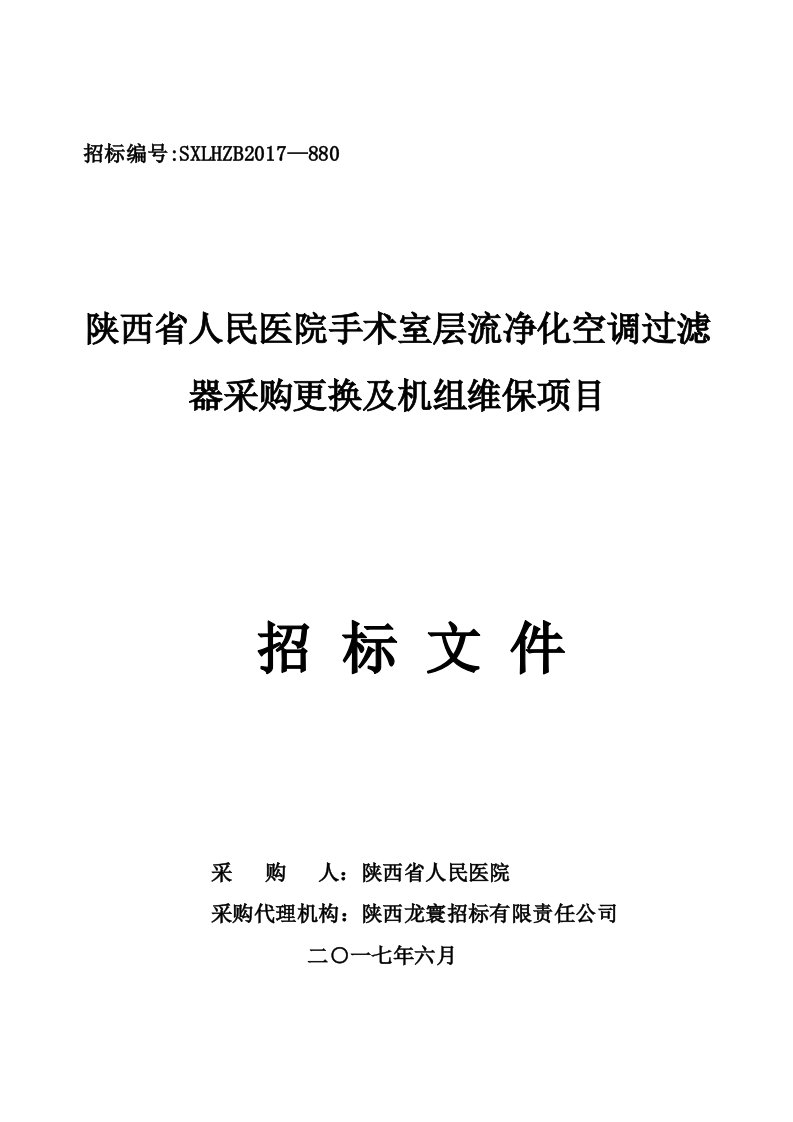 招标编号:SXLHZB2017—880

陕西省人民医院手术室层流净化空调过滤器采购更换及机组维保项目

招 标 文 件

采　　购　　人：陕西省人民医院

采购代理机构：陕西龙寰招标有限责任公司

二〇一七年六月